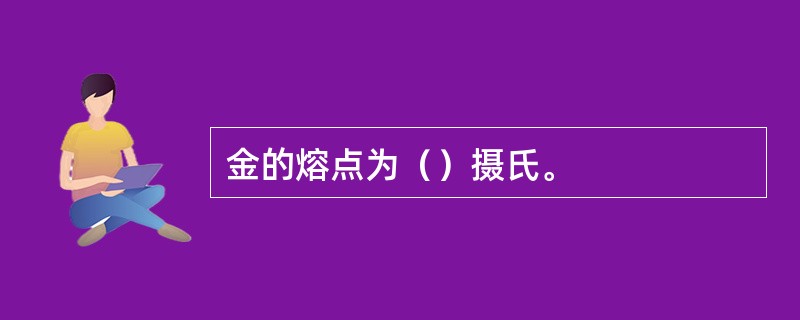 金的熔点为（）摄氏。